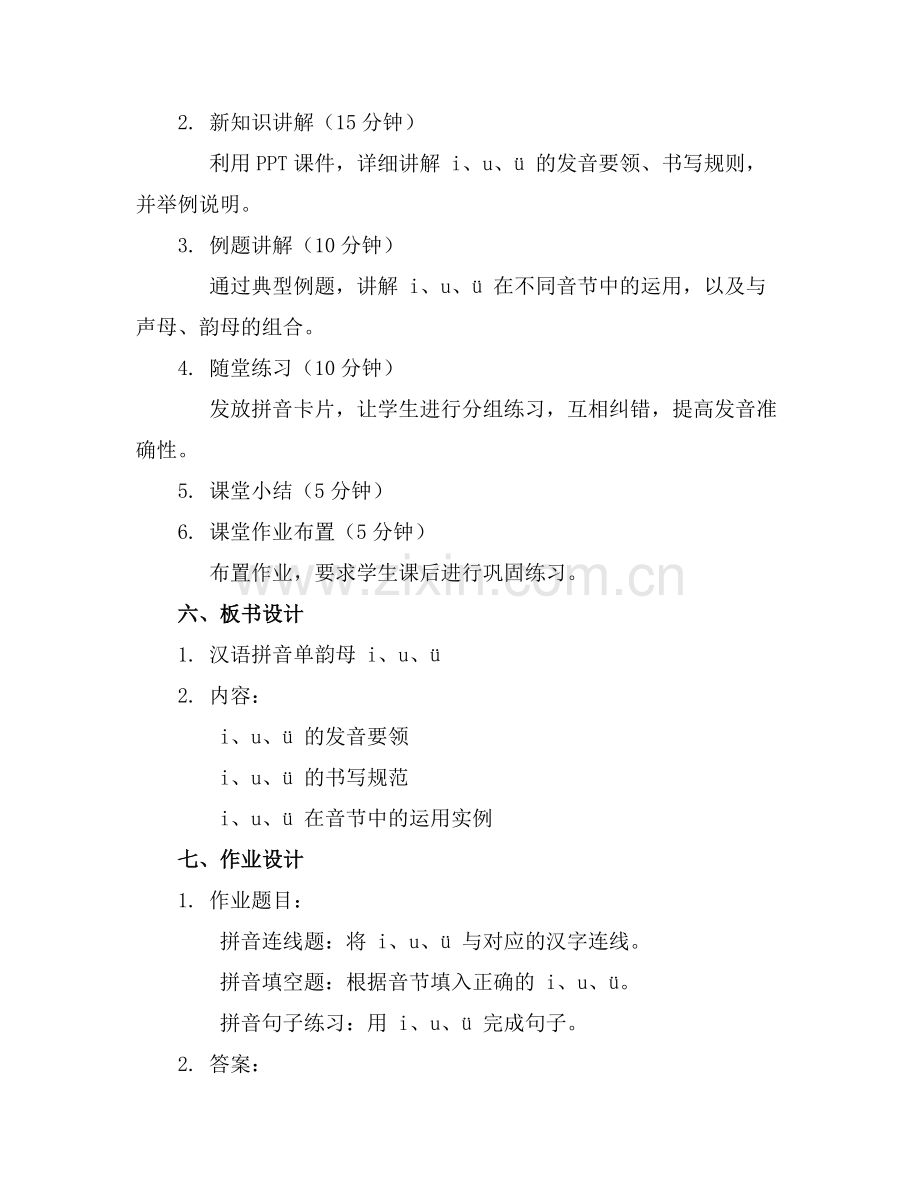 2.新知识讲解（15分钟）

利用PPT课件，详细讲解i、u、ü的发音要领、书写规则，并举例说明。

3.例题讲解（10分钟）

通过典型例题，讲解i、u、ü在不同音节中的运用，以及与声母、韵母的组合。

4.随堂练习（10分钟）

发放拼音卡片，让学生进行分组练习，互相纠错，提高发音准确性。

5.课堂小结（5分钟）

6.课堂作业布置（5分钟）

布置作业，要求学生课后进行巩固练习。

六、板书设计

1.汉语拼音单韵母i、u、ü

2.内容：

i、u、ü的发音要领

i、u、ü的书写规范

i、u、ü在音节中的运用实例

七、作业设计

1.作业题目：

拼音连线题：将i、u、ü与对应的汉字连线。

拼音填空题：根据音节填入正确的i、u、ü。

拼音句子练习：用i、u、ü完成句子。

2.答案：

www.zixin.com.cn